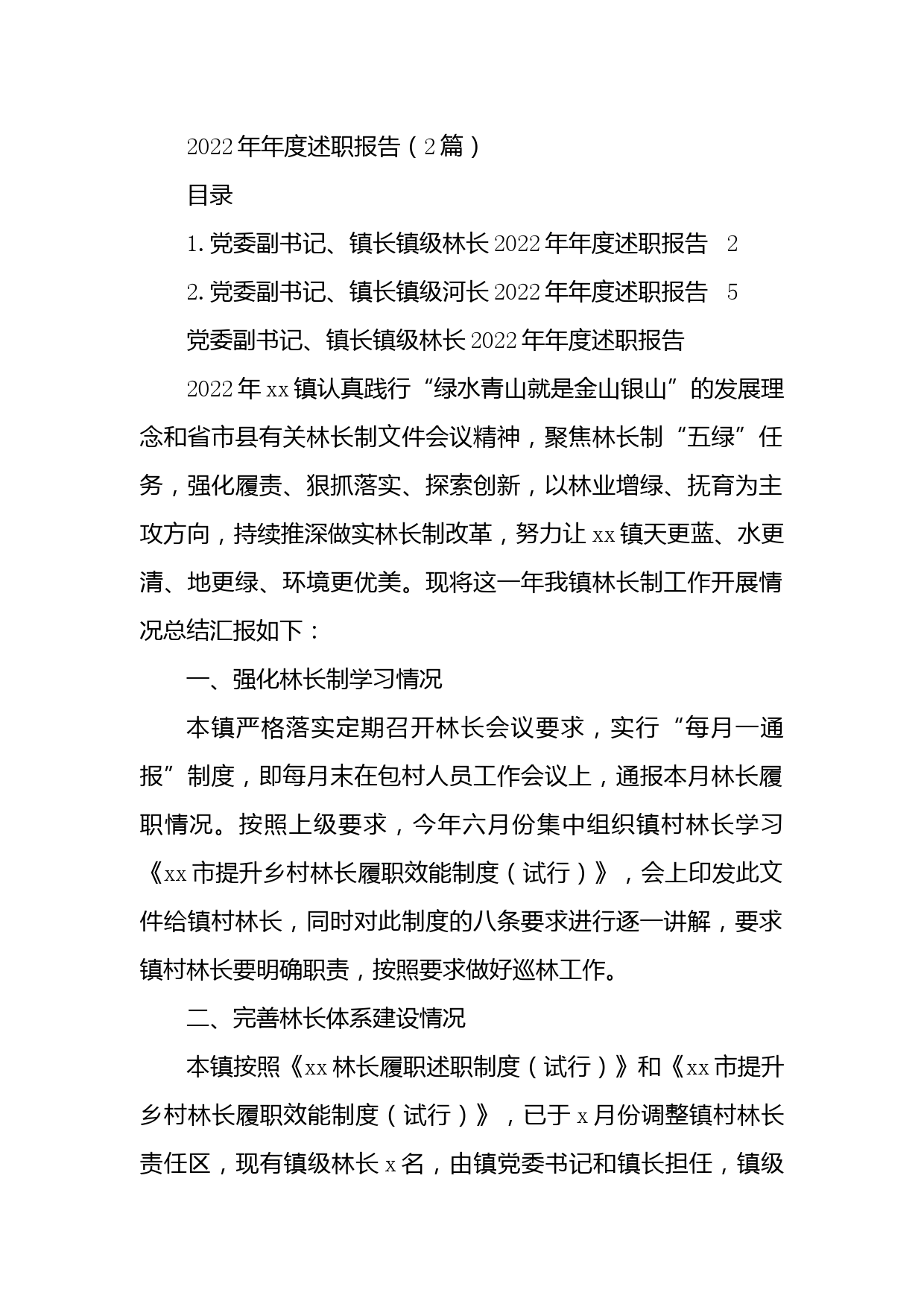 2022年年度述职报告（2篇）

目录

1.党委副书记、镇长镇级林长2022年年度述职报告　2

2.党委副书记、镇长镇级河长2022年年度述职报告　5

党委副书记、镇长镇级林长2022年年度述职报告

2022年xx镇认真践行“绿水青山就是金山银山”的发展理念和省市县有关林长制文件会议精神，聚焦林长制“五绿”任务，强化履责、狠抓落实、探索创新，以林业增绿、抚育为主攻方向，持续推深做实林长制改革，努力让xx镇天更蓝、水更清、地更绿、环境更优美。现将这一年我镇林长制工作开展情况总结汇报如下：

一、强化林长制学习情况

本镇严格落实定期召开林长会议要求，实行“每月一通报”制度，即每月末在包村人员工作会议上，通报本月林长履职情况。按照上级要求，今年六月份集中组织镇村林长学习《xx市提升乡村林长履职效能制度（试行）》，会上印发此文件给镇村林长，同时对此制度的八条要求进行逐一讲解，要求镇村林长要明确职责，按照要求做好巡林工作。

二、完善林长体系建设情况

本镇按照《xx林长履职述职制度（试行）》和《xx市提升乡村林长履职效能制度（试行）》，已于x月份调整镇村林长责任区，现有镇级林长x名，由镇党委书记和镇长担任，镇级